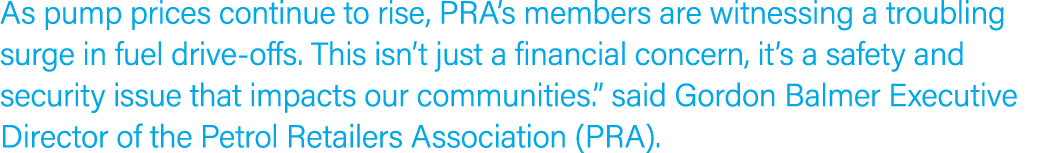 As pump prices continue to rise, PRA's members are witnessing a troubling surge in fuel drive-offs. This isn't just a financial concern, it's a safety and security issue that impacts our communities." said Gordon Balmer Executive Director of the Petrol Retailers Association (PRA).